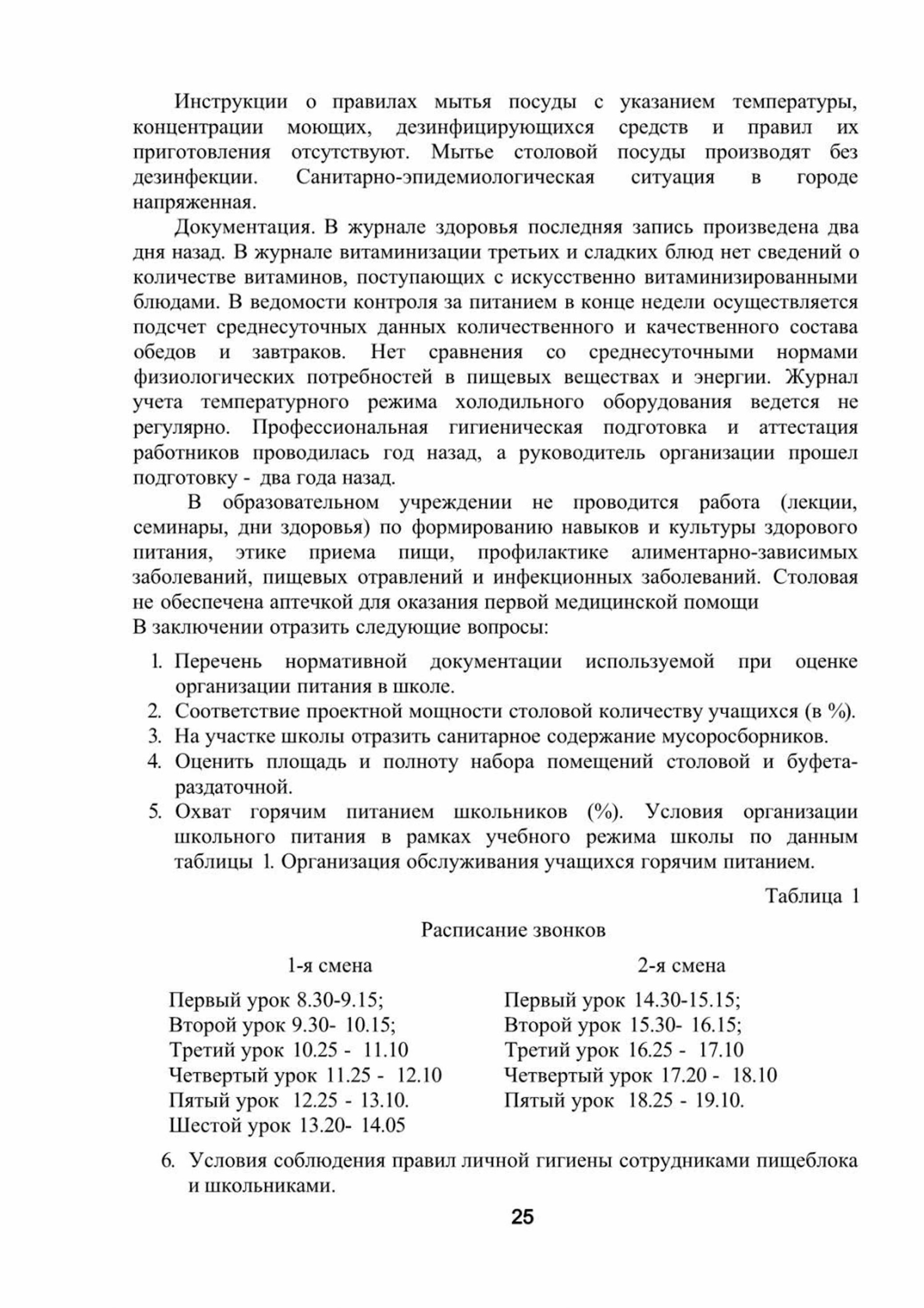 Инструкции о правилах мытья посуды с указанием температуры, концентрации моющих, дезинфицирующихся средств и правил их приготовления отсутствуют. Мытье столовой посуды производят без дезинфекции. Санитарно-эпидемиологическая ситуация в городе напряженная.

Документация. В журнале здоровья последняя запись произведена два дня назад. В журнале витаминизации третьих и сладких блюд нет сведений о количестве витаминов, поступающих с искусственно витаминизированными блюдами. В ведомости контроля за питанием в конце недели осуществляется подсчет среднесуточных данных количественного и качественного состава обедов и завтраков. Нет сравнения со среднесуточными нормами физиологических потребностей в пищевых веществах и энергии. Журнал учета температурного режима холодильного оборудования ведется не регулярно. Профессиональная гигиеническая подготовка и аттестация работников проводилась год назад, а руководитель организации прошел подготовку - два года назад.

В образовательном учреждении не проводится работа (лекции, семинары, дни здоровья) по формированию навыков и культуры здорового питания, этике приема пищи, профилактике алиментарно-зависимых заболеваний, пищевых отравлений и инфекционных заболеваний. Столовая не обеспечена аптечкой для оказания первой медицинской помощи
В заключении отразить следующие вопросы:

1. Перечень нормативной документации используемой при оценке организации питания в школе.
2. Соответствие проектной мощности столовой количеству учащихся (в %).
3. На участке школы отразить санитарное содержание мусоросборников.
4. Оценить площадь и полноту набора помещений столовой и буфета-раздаточной.
5. Охват горячим питанием школьников (%). Условия организации школьного питания в рамках учебного режима школы по данным таблицы 1. Организация обслуживания учащихся горячим питанием.

Таблица 1

Расписание звонков

1-я смена

Первый урок 8.30-9.15;
Второй урок 9.30- 10.15;
Третий урок 10.25 - 11.10
Четвертый урок 11.25 - 12.10
Пятый урок 12.25 - 13.10.
Шестой урок 13.20- 14.05

2-я смена

Первый урок 14.30-15.15;
Второй урок 15.30- 16.15;
Третий урок 16.25 - 17.10
Четвертый урок 17.20 - 18.10
Пятый урок 18.25 - 19.10.

6. Условия соблюдения правил личной гигиены сотрудниками пищеблока и школьниками.

25